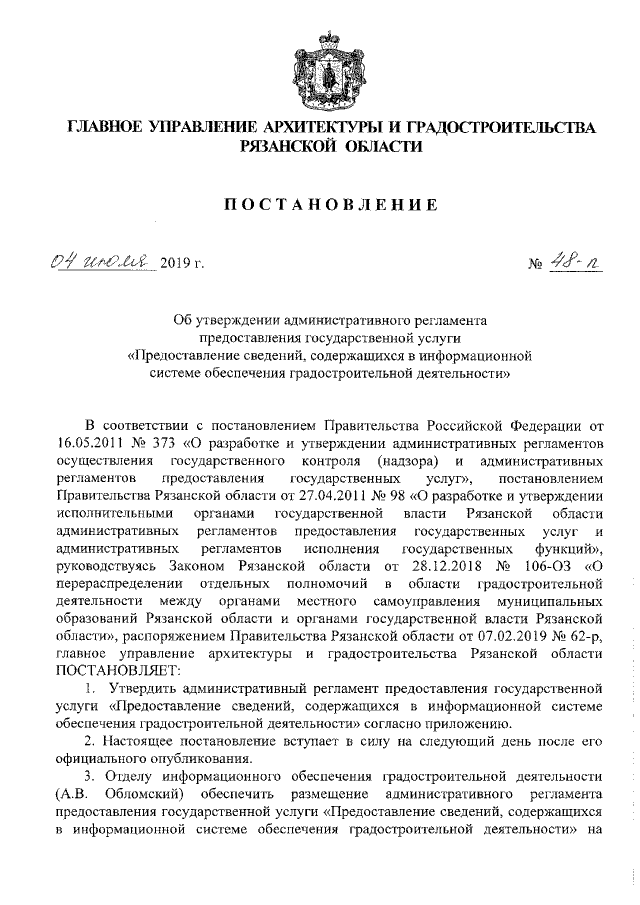 ГЛАВНОЕ УПРАВЛЕНИЕ АРХИТЕКТУРЫ И ГРАДОСТРОИТЕЛЬСТВА РЯЗАНСКОЙ ОБЛАСТИ

ПОСТАНОВЛЕНИЕ

04 июля 2019 г. № 48-п

Об утверждении административного регламента предоставления государственной услуги «Предоставление сведений, содержащихся в информационной системе обеспечения градостроительной деятельности»

В соответствии с постановлением Правительства Российской Федерации от 16.05.2011 № 373 «О разработке и утверждении административных регламентов осуществления государственного контроля (надзора) и административных регламентов предоставления государственных услуг», постановлением Правительства Рязанской области от 27.04.2011 № 98 «О разработке и утверждении исполнительными органами государственной власти Рязанской области административных регламентов предоставления государственных услуг и административных регламентов исполнения государственных функций», руководствуясь Законом Рязанской области от 28.12.2018 № 106-ОЗ «О перераспределении отдельных полномочий в области градостроительной деятельности между органами местного самоуправления муниципальных образований Рязанской области и органами государственной власти Рязанской области», распоряжением Правительства Рязанской области от 07.02.2019 № 62-р, главное управление архитектуры и градостроительства Рязанской области ПОСТАНОВЛЯЕТ:

1. Утвердить административный регламент предоставления государственной услуги «Предоставление сведений, содержащихся в информационной системе обеспечения градостроительной деятельности» согласно приложению.

2. Настоящее постановление вступает в силу на следующий день после его официального опубликования.

3. Отделу информационного обеспечения градостроительной деятельности (А.В. Обломский) обеспечить размещение административного регламента предоставления государственной услуги «Предоставление сведений, содержащихся в информационной системе обеспечения градостроительной деятельности» на